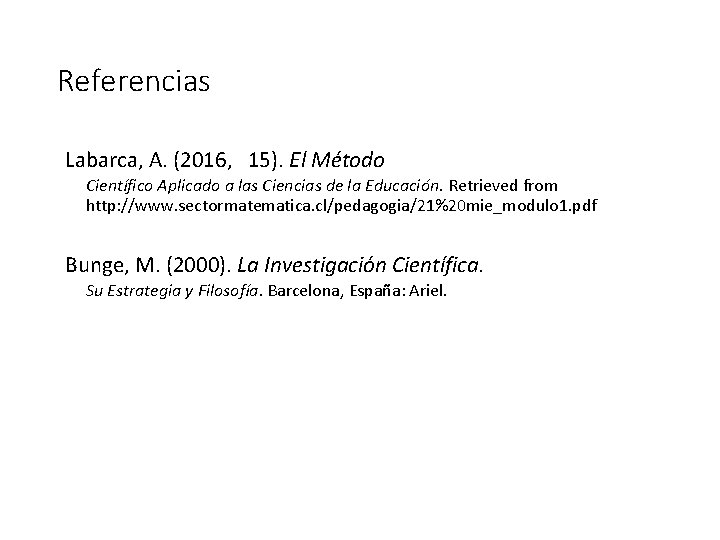 Referencias

Labarca, A. (2016, 15). El Método Científico Aplicado a las Ciencias de la Educación. Retrieved from http://www.sectormatematica.cl/pedagogia/21%20mie_modulo1.pdf

Bunge, M. (2000). La Investigación Científica. Su Estrategia y Filosofía. Barcelona, España: Ariel.